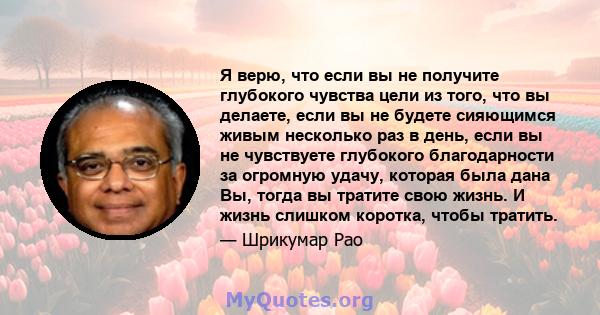 Я верю, что если вы не получите глубокого чувства цели из того, что вы делаете, если вы не будете сияющимся живым несколько раз в день, если вы не чувствуете глубокого благодарности за огромную удачу, которая была дана Вы, тогда вы тратите свою жизнь. И жизнь слишком коротка, чтобы тратить.

— Шрикумар Рао

MyQuotes.org